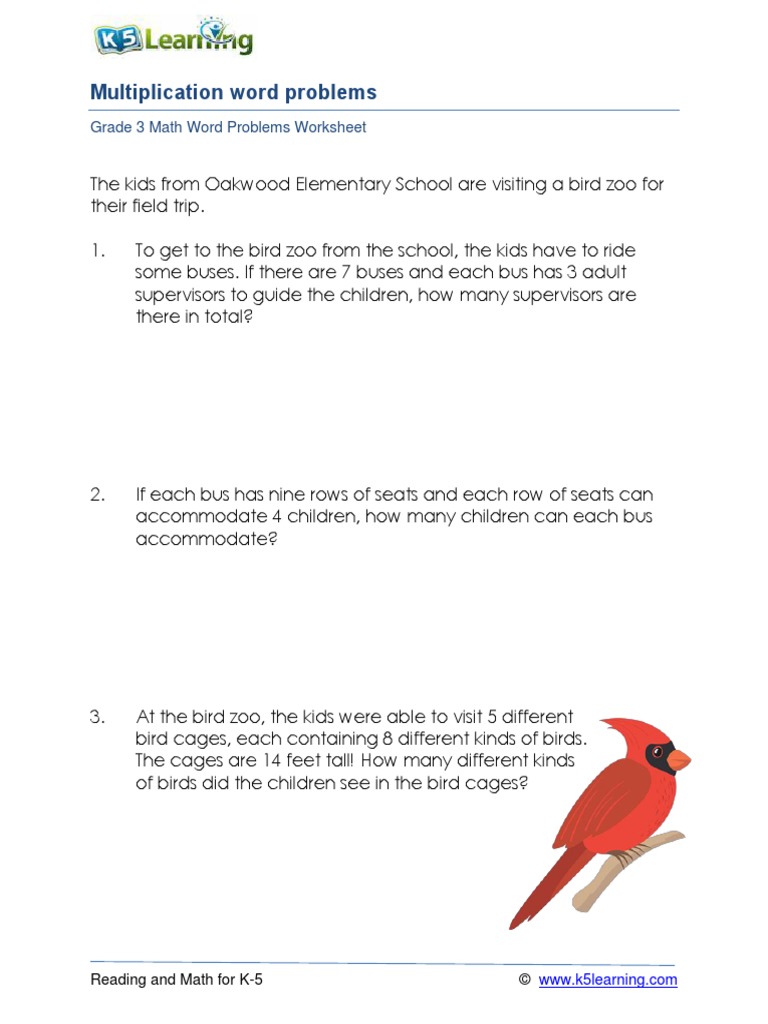 K5 Learning

Multiplication word problems

Grade 3 Math Word Problems Worksheet

The kids from Oakwood Elementary School are visiting a bird zoo for their field trip.

1. To get to the bird zoo from the school, the kids have to ride some buses. If there are 7 buses and each bus has 3 adult supervisors to guide the children, how many supervisors are there in total?

2. If each bus has nine rows of seats and each row of seats can accommodate 4 children, how many children can each bus accommodate?

3. At the bird zoo, the kids were able to visit 5 different bird cages, each containing 8 different kinds of birds. The cages are 14 feet tall! How many different kinds of birds did the children see in the bird cages?

Reading and Math for K-5

© www.k5learning.com